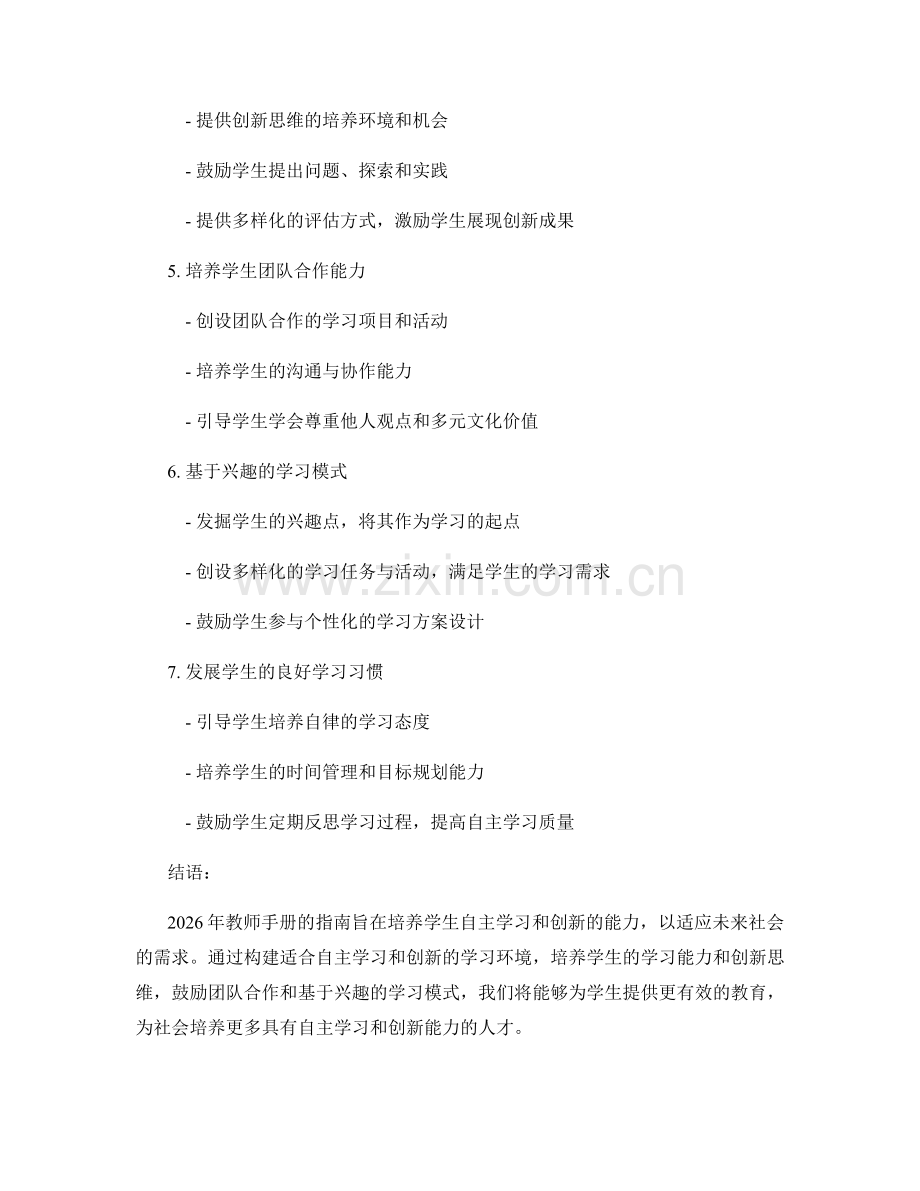 - 提供创新思维的培养环境和机会

- 鼓励学生提出问题、探索和实践

- 提供多样化的评估方式，激励学生展现创新成果

5. 培养学生团队合作能力

- 创设团队合作的学习项目和活动

- 培养学生的沟通与协作能力

- 引导学生学会尊重他人观点和多元文化价值

6. 基于兴趣的学习模式

- 发掘学生的兴趣点，将其作为学习的起点

- 创设多样化的学习任务与活动，满足学生的学习需求

- 鼓励学生参与个性化的学习方案设计

7. 发展学生的良好学习习惯

- 引导学生培养自律的学习态度

- 培养学生的时间管理和目标规划能力

- 鼓励学生定期反思学习过程，提高自主学习质量

结语：

2026 年教师手册的指南旨在培养学生自主学习和创新的能力，以适应未来社会的需求。通过构建适合自主学习和创新的学习环境，培养学生的学习能力和创新思维，鼓励团队合作和基于兴趣的学习模式，我们将能够为学生提供更有效的教育，为社会培养更多具有自主学习和创新能力的人才。

www.zixin.com.cn